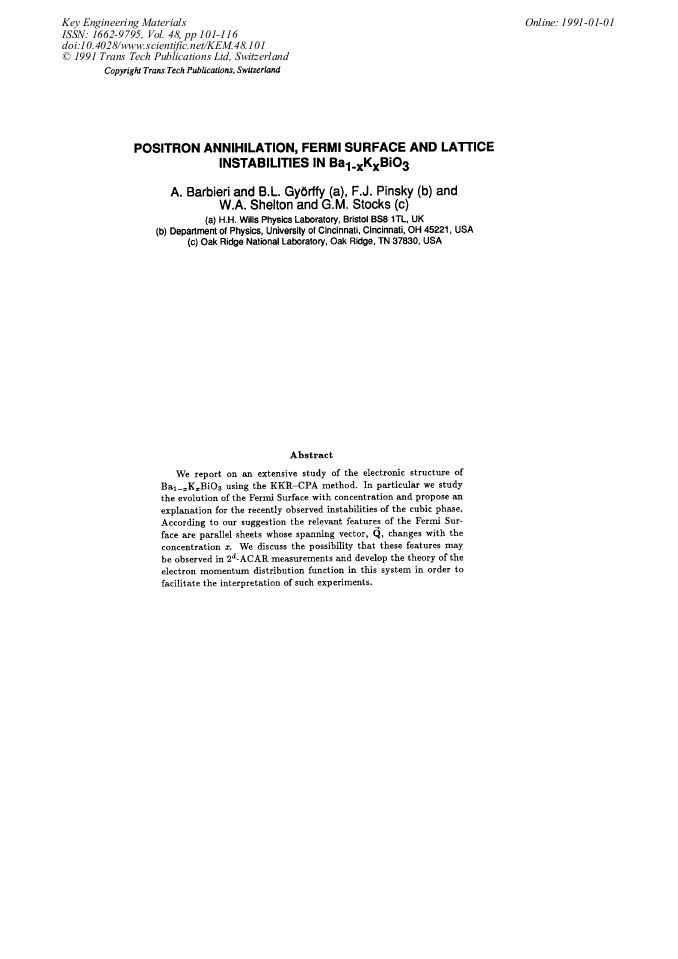 Key Engineering Materials
ISSN: 1662-9795, Vol. 48, pp 101-116
doi:10.4028/www.scientific.net/KEM.48.101
© 1991 Trans Tech Publications Ltd, Switzerland

Online: 1991-01-01

Copyright Trans Tech Publications, Switzerland

POSITRON ANNIHILATION, FERMI SURFACE AND LATTICE INSTABILITIES IN $Ba_{1-x}K_xBiO_3$

A. Barbieri and B.L. Györffy (a), F.J. Pinsky (b) and W.A. Shelton and G.M. Stocks (c)

(a) H.H. Wills Physics Laboratory, Bristol BS8 1TL, UK
(b) Department of Physics, University of Cincinnati, Cincinnati, OH 45221, USA
(c) Oak Ridge National Laboratory, Oak Ridge, TN 37830, USA

Abstract

We report on an extensive study of the electronic structure of $Ba_{1-x}K_xBiO_3$ using the KKR-CPA method. In particular we study the evolution of the Fermi Surface with concentration and propose an explanation for the recently observed instabilities of the cubic phase. According to our suggestion the relevant features of the Fermi Surface are parallel sheets whose spanning vector, $\vec{Q}$, changes with the concentration $x$. We discuss the possibility that these features may be observed in $2^d$-ACAR measurements and develop the theory of the electron momentum distribution function in this system in order to facilitate the interpretation of such experiments.